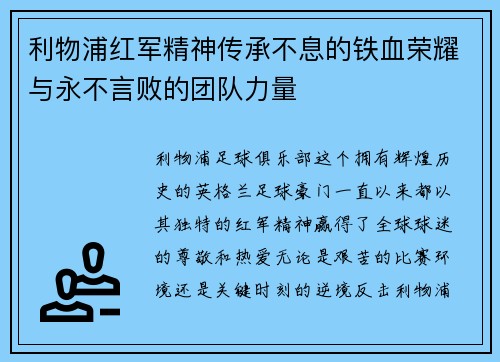 利物浦红军精神传承不息的铁血荣耀与永不言败的团队力量

利物浦足球俱乐部这个拥有辉煌历史的英格兰足球豪门一直以来都以其独特的红军精神赢得了全球球迷的尊敬和热爱无论是艰苦的比赛环境还是关键时刻的逆境反击利物浦